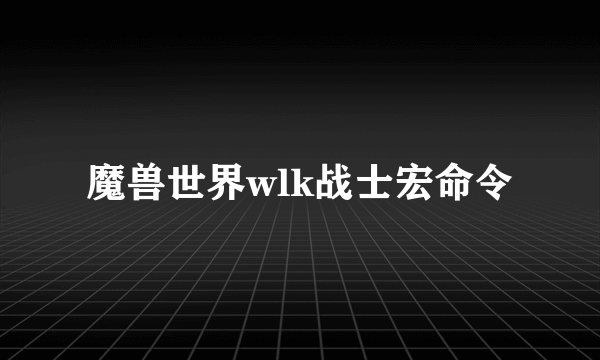 魔兽世界wlk战士宏命令